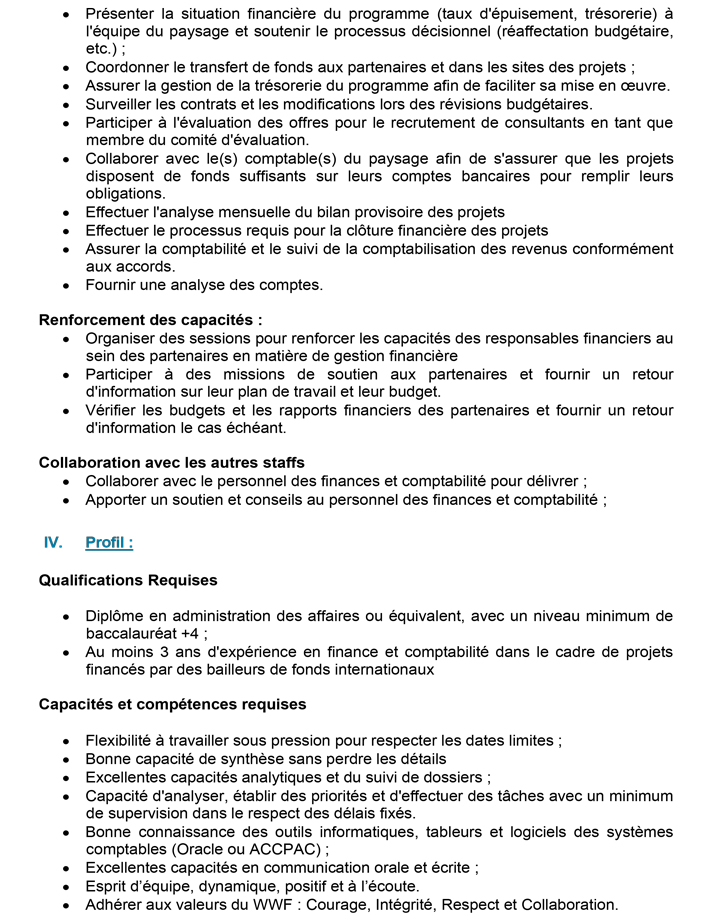 • Présenter la situation financière du programme (taux d'épuisement, trésorerie) à l'équipe du paysage et soutenir le processus décisionnel (réaffectation budgétaire, etc.) ;
• Coordonner le transfert de fonds aux partenaires et dans les sites des projets ;
• Assurer la gestion de la trésorerie du programme afin de faciliter sa mise en œuvre.
• Surveiller les contrats et les modifications lors des révisions budgétaires.
• Participer à l'évaluation des offres pour le recrutement de consultants en tant que membre du comité d'évaluation.
• Collaborer avec le(s) comptable(s) du paysage afin de s'assurer que les projets disposent de fonds suffisants sur leurs comptes bancaires pour remplir leurs obligations.
• Effectuer l'analyse mensuelle du bilan provisoire des projets
• Effectuer le processus requis pour la clôture financière des projets
• Assurer la comptabilité et le suivi de la comptabilisation des revenus conformément aux accords.
• Fournir une analyse des comptes.

Renforcement des capacités :
• Organiser des sessions pour renforcer les capacités des responsables financiers au sein des partenaires en matière de gestion financière
• Participer à des missions de soutien aux partenaires et fournir un retour d'information sur leur plan de travail et leur budget.
• Vérifier les budgets et les rapports financiers des partenaires et fournir un retour d'information le cas échéant.

Collaboration avec les autres staffs
• Collaborer avec le personnel des finances et comptabilité pour délivrer ;
• Apporter un soutien et conseils au personnel des finances et comptabilité ;

IV. Profil :

Qualifications Requises

• Diplôme en administration des affaires ou équivalent, avec un niveau minimum de baccalauréat +4 ;
• Au moins 3 ans d'expérience en finance et comptabilité dans le cadre de projets financés par des bailleurs de fonds internationaux

Capacités et compétences requises

• Flexibilité à travailler sous pression pour respecter les dates limites ;
• Bonne capacité de synthèse sans perdre les détails
• Excellentes capacités analytiques et du suivi de dossiers ;
• Capacité d'analyser, établir des priorités et d'effectuer des tâches avec un minimum de supervision dans le respect des délais fixés.
• Bonne connaissance des outils informatiques, tableurs et logiciels des systèmes comptables (Oracle ou ACCPAC) ;
• Excellentes capacités en communication orale et écrite ;
• Esprit d'équipe, dynamique, positif et à l'écoute.
• Adhérer aux valeurs du WWF : Courage, Intégrité, Respect et Collaboration.